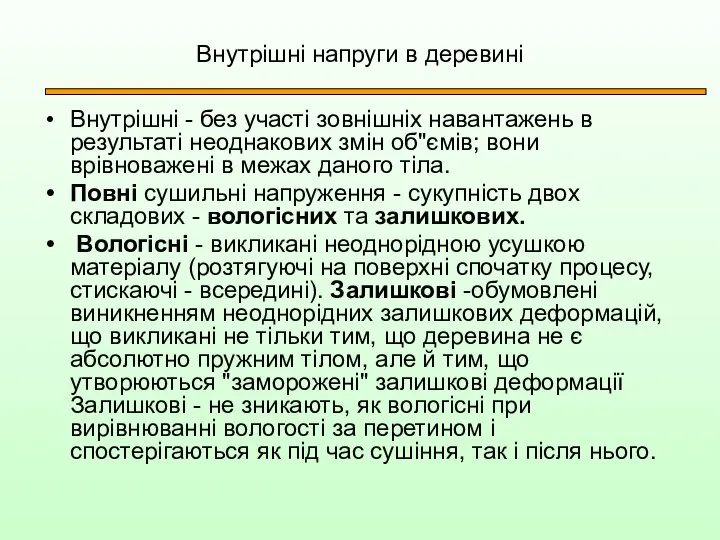 Внутрішні напруги в деревині

• Внутрішні - без участі зовнішніх навантажень в результаті неоднакових змін об"ємів; вони врівноважені в межах даного тіла.
• Повні сушильні напруження - сукупність двох складових - вологісних та залишкових.
• Вологісні - викликані неоднорідною усушкою матеріалу (розтягуючі на поверхні спочатку процесу, стискаючі - всередині). Залишкові -обумовлені виникненням неоднорідних залишкових деформацій, що викликані не тільки тим, що деревина не є абсолютно пружним тілом, але й тим, що утворюються "заморожені" залишкові деформації Залишкові - не зникають, як вологісні при вирівнюванні вологості за перетином і спостерігаються як під час сушіння, так і після нього.